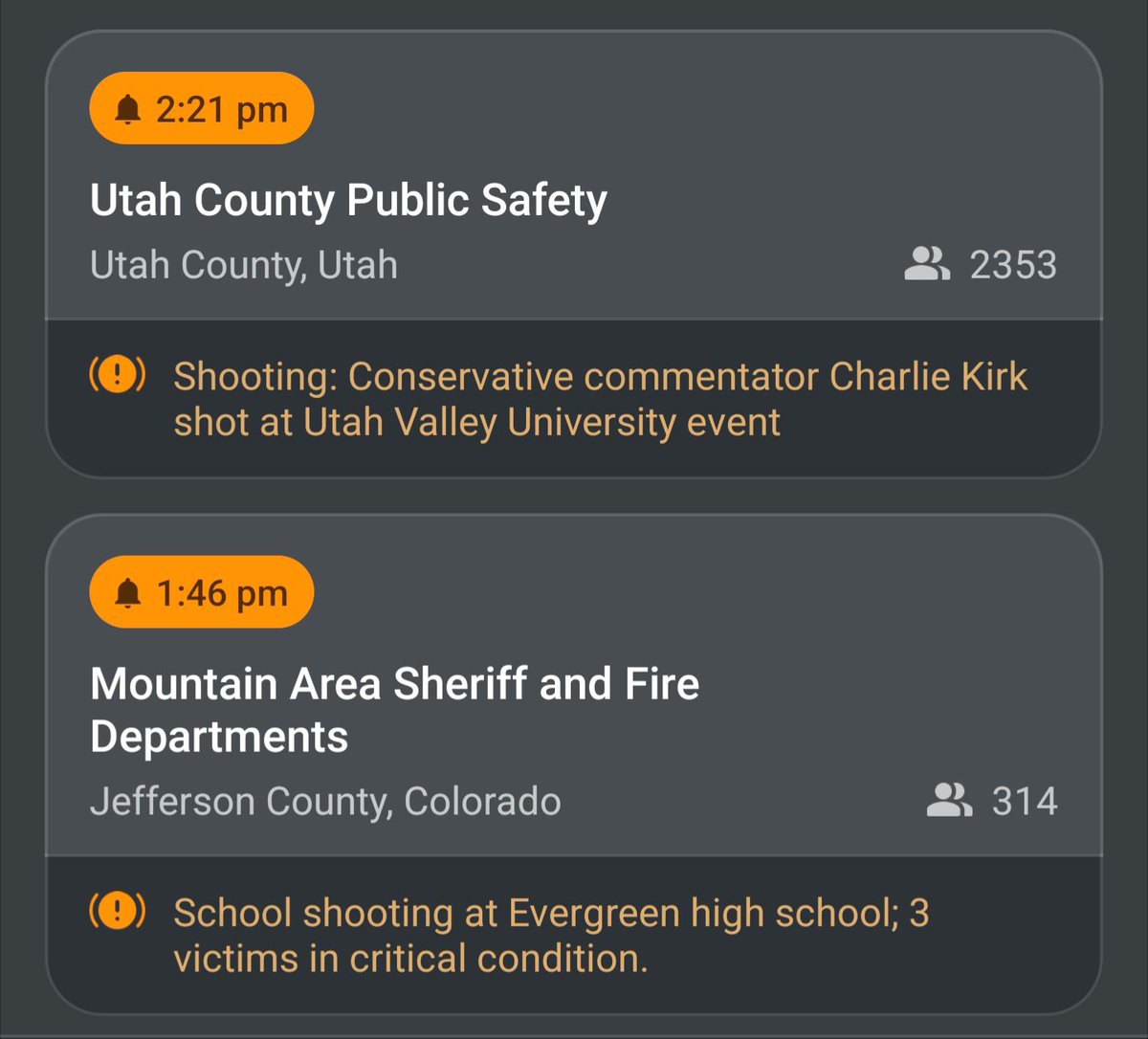 2:21 pm

Utah County Public Safety

Utah County, Utah 2353

Shooting: Conservative commentator Charlie Kirk shot at Utah Valley University event

1:46 pm

Mountain Area Sheriff and Fire Departments

Jefferson County, Colorado 314

School shooting at Evergreen high school; 3 victims in critical condition.